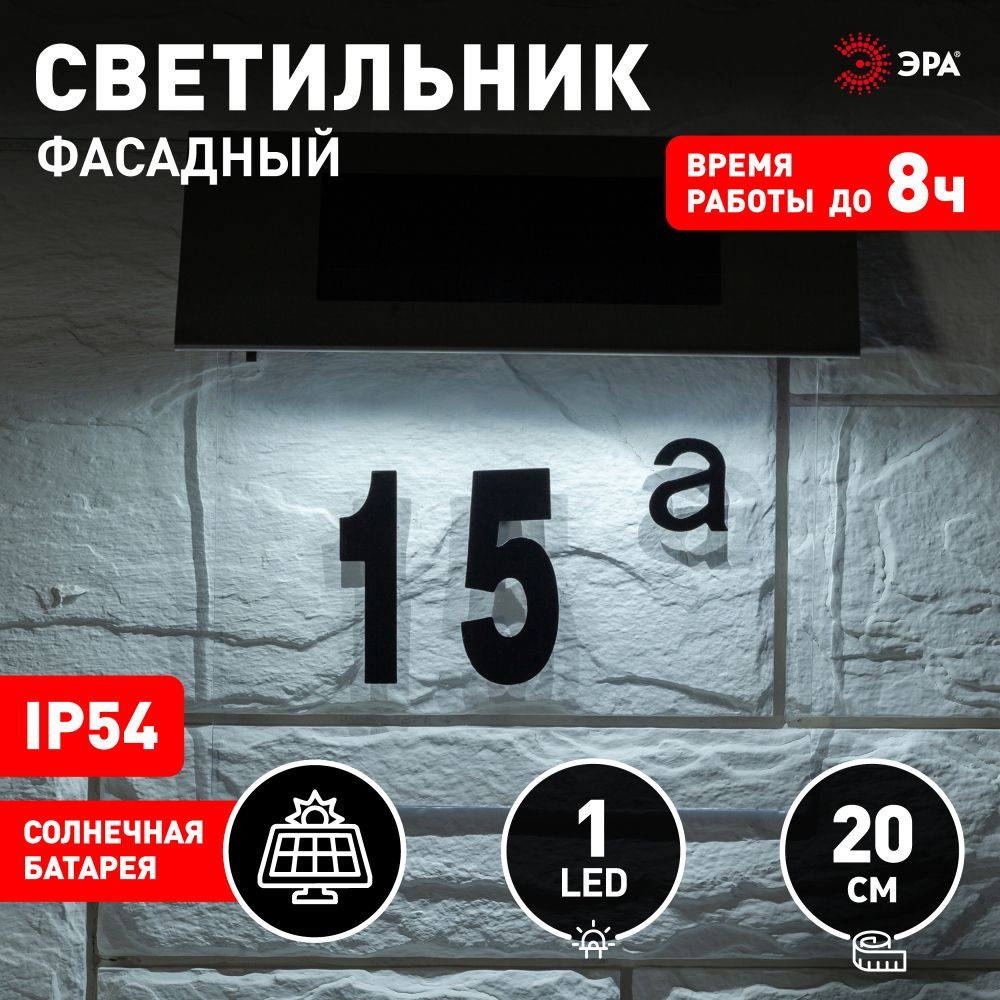 СВЕТИЛЬНИК
ФАСАДНЫЙ

ЭРА

ВРЕМЯ
РАБОТЫ ДО 8ч

15 а

IP54

СОЛНЕЧНАЯ
БАТАРЕЯ

1
LED

20
СМ